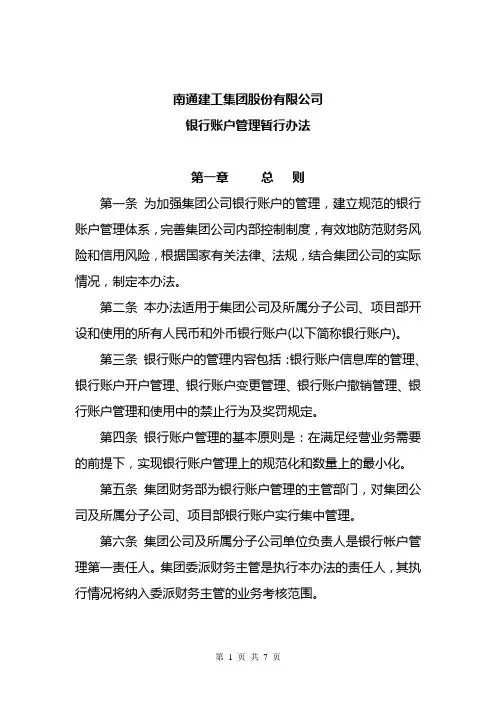 南通建工集团股份有限公司
银行账户管理暂行办法

第一章　　总　则

第一条 为加强集团公司银行账户的管理，建立规范的银行账户管理体系，完善集团公司内部控制制度，有效地防范财务风险和信用风险，根据国家有关法律、法规，结合集团公司的实际情况，制定本办法。

第二条 本办法适用于集团公司及所属分子公司、项目部开设和使用的所有人民币和外币银行账户(以下简称银行账户)。

第三条 银行账户的管理内容包括：银行账户信息库的管理、银行账户开户管理、银行账户变更管理、银行账户撤销管理、银行账户管理和使用中的禁止行为及奖罚规定。

第四条 银行账户管理的基本原则是：在满足经营业务需要的前提下，实现银行账户管理上的规范化和数量上的最小化。

第五条 集团财务部为银行账户管理的主管部门，对集团公司及所属分子公司、项目部银行账户实行集中管理。

第六条 集团公司及所属分子公司单位负责人是银行帐户管理第一责任人。集团委派财务主管是执行本办法的责任人，其执行情况将纳入委派财务主管的业务考核范围。

第 1 页 共 7 页